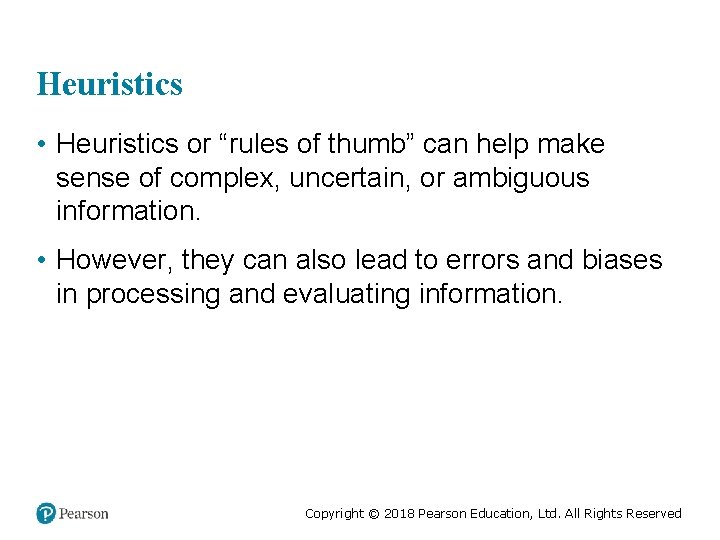 Heuristics

• Heuristics or “rules of thumb” can help make sense of complex, uncertain, or ambiguous information.

• However, they can also lead to errors and biases in processing and evaluating information.

Pearson

Copyright © 2018 Pearson Education, Ltd. All Rights Reserved